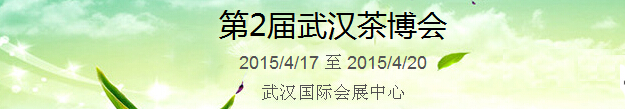 第2届武汉茶博会

2015/4/17 至 2015/4/20

武汉国际会展中心